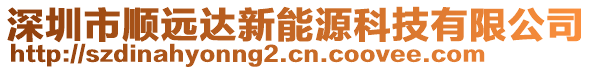 深圳市顺远达新能源科技有限公司
http://szdinahyonng2.cn.coovee.com